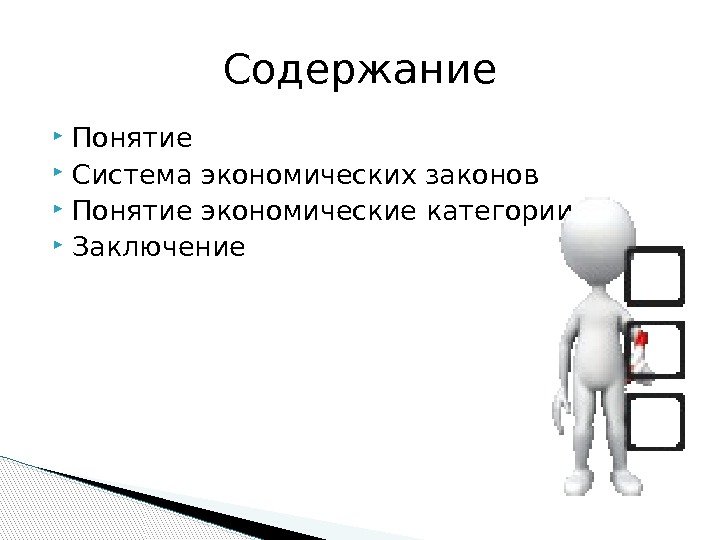 Содержание

Понятие
Система экономических законов
Понятие экономические категории
Заключение